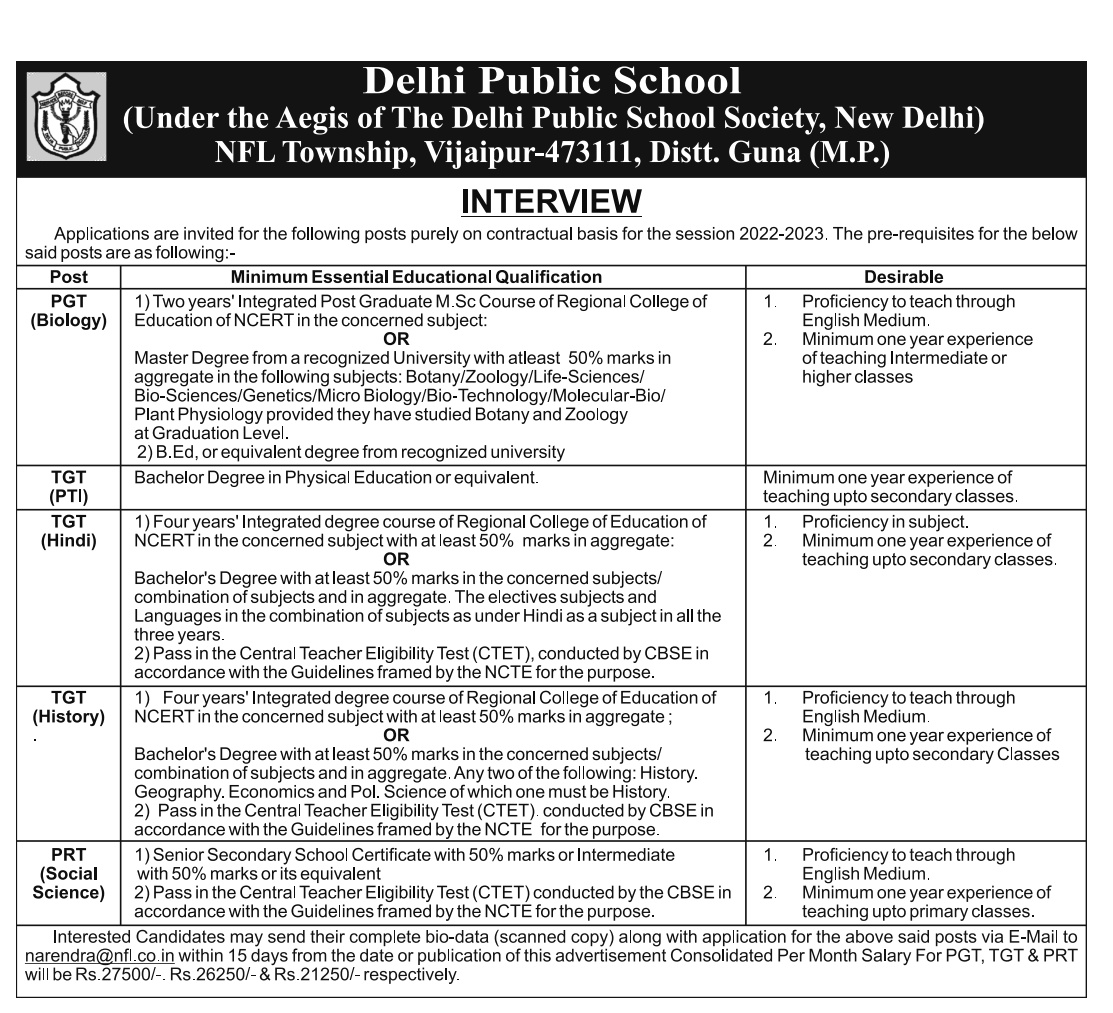 Delhi Public School
(Under the Aegis of The Delhi Public School Society, New Delhi)
NFL Township, Vijaipur-473111, Distt. Guna (M.P.)

INTERVIEW

Applications are invited for the following posts purely on contractual basis for the session 2022-2023. The pre-requisites for the below said posts are as following:-

| Post | Minimum Essential Educational Qualification | Desirable |
|---|---|---|
| PGT (Biology) | 1) Two years' Integrated Post Graduate M.Sc Course of Regional College of Education of NCERT in the concerned subject: OR Master Degree from a recognized University with atleast 50% marks in aggregate in the following subjects: Botany/Zoology/Life-Sciences/ Bio-Sciences/Genetics/Micro Biology/Bio-Technology/Molecular-Bio/ Plant Physiology provided they have studied Botany and Zoology at Graduation Level. 2) B.Ed, or equivalent degree from recognized university | 1. Proficiency to teach through English Medium. 2. Minimum one year experience of teaching Intermediate or higher classes |
| TGT (PTI) | Bachelor Degree in Physical Education or equivalent. | Minimum one year experience of teaching upto secondary classes. |
| TGT (Hindi) | 1) Four years' Integrated degree course of Regional College of Education of NCERT in the concerned subject with at least 50% marks in aggregate: OR Bachelor's Degree with at least 50% marks in the concerned subjects/ combination of subjects and in aggregate. The electives subjects and Languages in the combination of subjects as under Hindi as a subject in all the three years. 2) Pass in the Central Teacher Eligibility Test (CTET), conducted by CBSE in accordance with the Guidelines framed by the NCTE for the purpose. | 1. Proficiency in subject. 2. Minimum one year experience of teaching upto secondary classes. |
| TGT (History) . | 1) Four years' Integrated degree course of Regional College of Education of NCERT in the concerned subject with at least 50% marks in aggregate ; OR Bachelor's Degree with at least 50% marks in the concerned subjects/ combination of subjects and in aggregate. Any two of the following: History. Geography. Economics and Pol. Science of which one must be History. 2) Pass in the Central Teacher Eligibility Test (CTET). conducted by CBSE in accordance with the Guidelines framed by the NCTE for the purpose. | 1. Proficiency to teach through English Medium. 2. Minimum one year experience of teaching upto secondary Classes |
| PRT (Social Science) | 1) Senior Secondary School Certificate with 50% marks or Intermediate with 50% marks or its equivalent 2) Pass in the Central Teacher Eligibility Test (CTET) conducted by the CBSE in accordance with the Guidelines framed by the NCTE for the purpose. | 1. Proficiency to teach through English Medium. 2. Minimum one year experience of teaching upto primary classes. |

Interested Candidates may send their complete bio-data (scanned copy) along with application for the above said posts via E-Mail to narendra@nfl.co.in within 15 days from the date or publication of this advertisement Consolidated Per Month Salary For PGT, TGT & PRT will be Rs.27500/-. Rs.26250/- & Rs.21250/- respectively.